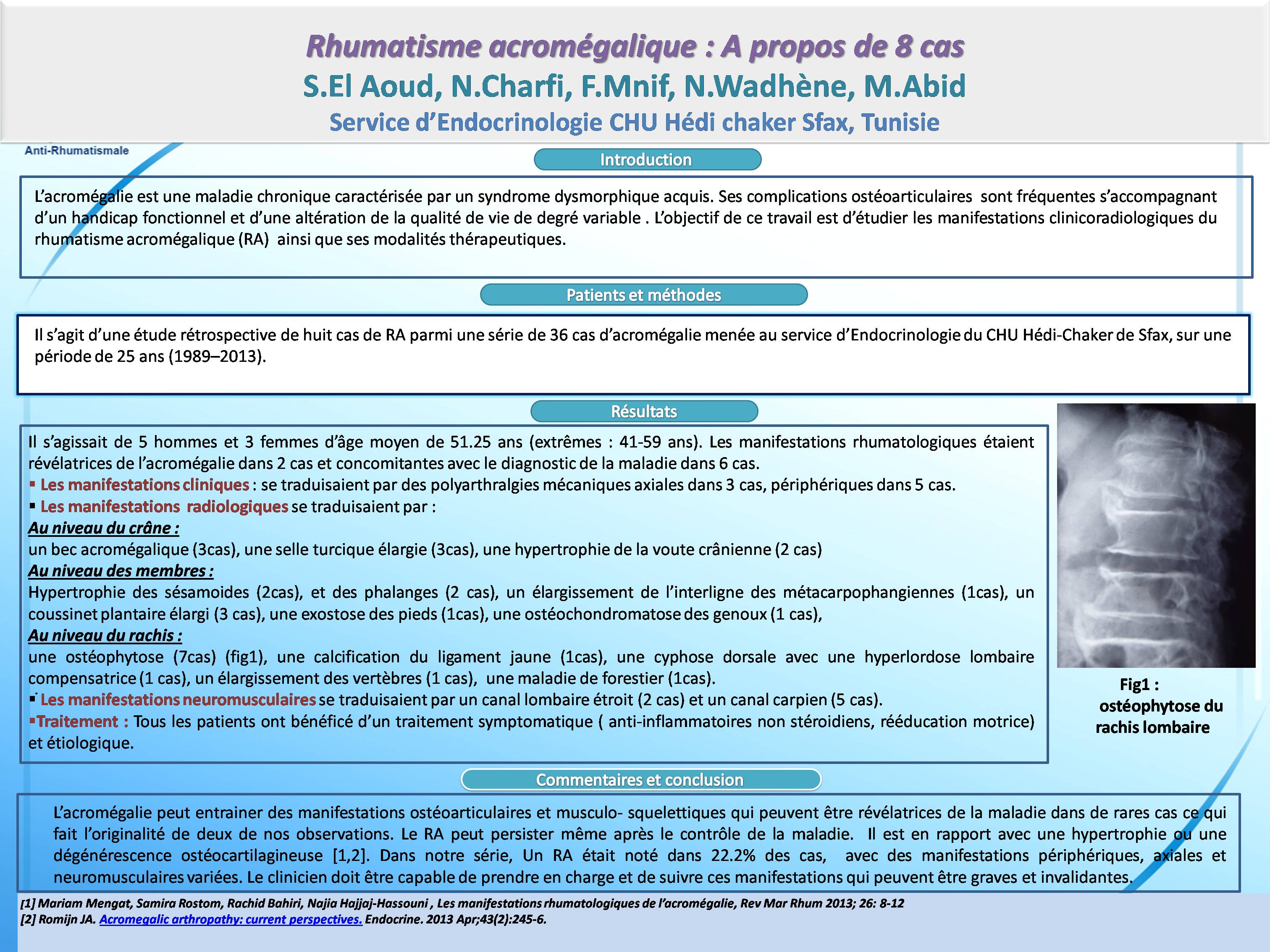 Rhumatisme acromégalique : A propos de 8 cas
S.El Aoud, N.Charfi, F.Mnif, N.Wadhène, M.Abid
Service d'Endocrinologie CHU Hédi chaker Sfax, Tunisie

Anti-Rhumatismale

Introduction

L'acromégalie est une maladie chronique caractérisée par un syndrome dysmorphique acquis. Ses complications ostéoarticulaires sont fréquentes s'accompagnant d'un handicap fonctionnel et d'une altération de la qualité de vie de degré variable . L'objectif de ce travail est d'étudier les manifestations clinicoradiologiques du rhumatisme acromégalique (RA) ainsi que ses modalités thérapeutiques.

Patients et méthodes

Il s'agit d'une étude rétrospective de huit cas de RA parmi une série de 36 cas d'acromégalie menée au service d'Endocrinologie du CHU Hédi-Chaker de Sfax, sur une période de 25 ans (1989–2013).

Résultats

Il s'agissait de 5 hommes et 3 femmes d'âge moyen de 51.25 ans (extrêmes : 41-59 ans). Les manifestations rhumatologiques étaient révélatrices de l'acromégalie dans 2 cas et concomitantes avec le diagnostic de la maladie dans 6 cas.
▪ Les manifestations cliniques : se traduisaient par des polyarthralgies mécaniques axiales dans 3 cas, périphériques dans 5 cas.
▪ Les manifestations radiologiques se traduisaient par :
Au niveau du crâne :
un bec acromégalique (3cas), une selle turcique élargie (3cas), une hypertrophie de la voute crânienne (2 cas)
Au niveau des membres :
Hypertrophie des sésamoides (2cas), et des phalanges (2 cas), un élargissement de l'interligne des métacarpophangiennes (1cas), un coussinet plantaire élargi (3 cas), une exostose des pieds (1cas), une ostéochondromatose des genoux (1 cas),
Au niveau du rachis :
une ostéophytose (7cas) (fig1), une calcification du ligament jaune (1cas), une cyphose dorsale avec une hyperlordose lombaire compensatrice (1 cas), un élargissement des vertèbres (1 cas), une maladie de forestier (1cas).
▪ Les manifestations neuromusculaires se traduisaient par un canal lombaire étroit (2 cas) et un canal carpien (5 cas).
▪Traitement : Tous les patients ont bénéficé d'un traitement symptomatique ( anti-inflammatoires non stéroidiens, rééducation motrice) et étiologique.

Fig1 : ostéophytose du rachis lombaire

Commentaires et conclusion

L'acromégalie peut entrainer des manifestations ostéoarticulaires et musculo- squelettiques qui peuvent être révélatrices de la maladie dans de rares cas ce qui fait l'originalité de deux de nos observations. Le RA peut persister même après le contrôle de la maladie. Il est en rapport avec une hypertrophie ou une dégénérescence ostéocartilagineuse [1,2]. Dans notre série, Un RA était noté dans 22.2% des cas, avec des manifestations périphériques, axiales et neuromusculaires variées. Le clinicien doit être capable de prendre en charge et de suivre ces manifestations qui peuvent être graves et invalidantes.

[1] Mariam Mengat, Samira Rostom, Rachid Bahiri, Najia Hajjaj-Hassouni , Les manifestations rhumatologiques de l'acromégalie, Rev Mar Rhum 2013; 26: 8-12
[2] Romijn JA. Acromegalic arthropathy: current perspectives. Endocrine. 2013 Apr;43(2):245-6.